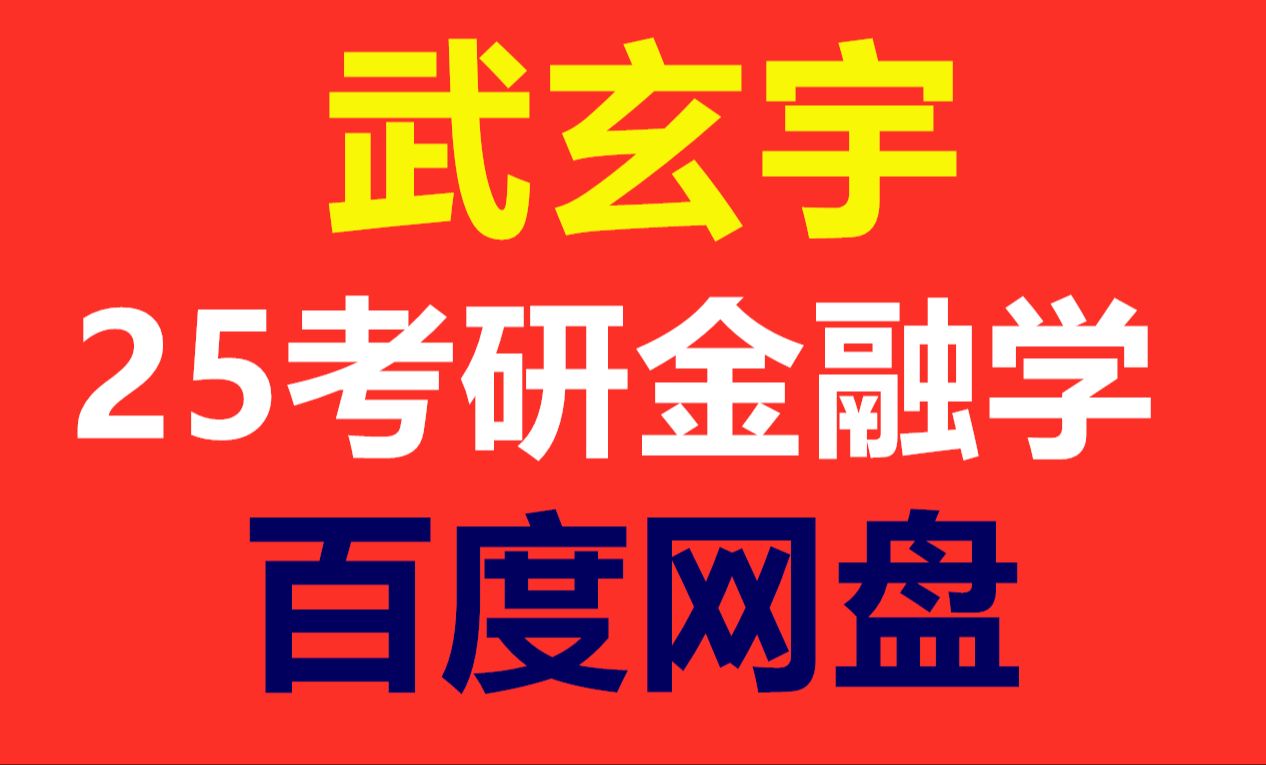 武玄宇
25考研金融学
百度网盘